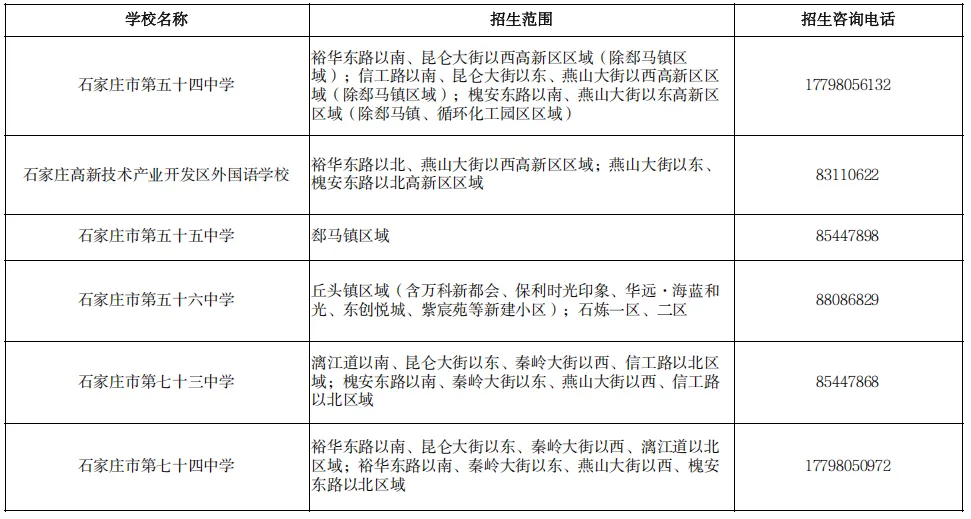 | 学校名称 | 招生范围 | 招生咨询电话 |
|---|---|---|
| 石家庄市第五十四中学 | 裕华东路以南、昆仑大街以西高新区区域（除郄马镇区域）；信工路以南、昆仑大街以东、燕山大街以西高新区区域（除郄马镇区域）；槐安东路以南、燕山大街以东高新区区域（除郄马镇、循环化工园区区域） | 17798056132 |
| 石家庄高新技术产业开发区外国语学校 | 裕华东路以北、燕山大街以西高新区区域；燕山大街以东、槐安东路以北高新区区域 | 83110622 |
| 石家庄市第五十五中学 | 郄马镇区域 | 85447898 |
| 石家庄市第五十六中学 | 丘头镇区域（含万科新都会、保利时光印象、华远·海蓝和光、东创悦城、紫宸苑等新建小区）；石炼一区、二区 | 88086829 |
| 石家庄市第七十三中学 | 漓江道以南、昆仑大街以东、秦岭大街以西、信工路以北区域；槐安东路以南、秦岭大街以东、燕山大街以西、信工路以北区域 | 85447868 |
| 石家庄市第七十四中学 | 裕华东路以南、昆仑大街以东、秦岭大街以西、漓江道以北区域；裕华东路以南、秦岭大街以东、燕山大街以西、槐安东路以北区域 | 17798050972 |